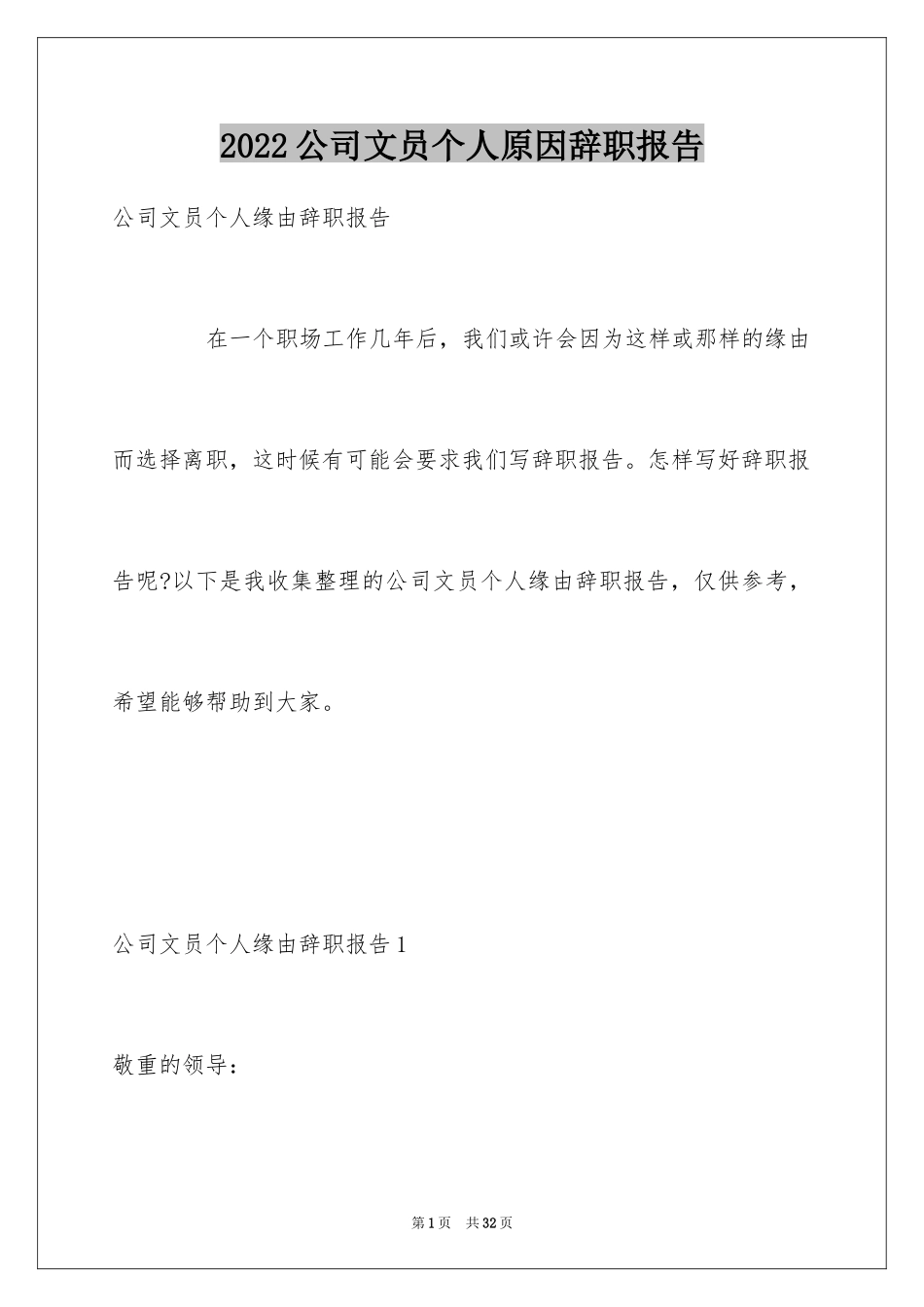 2022 公司文员个人原因辞职报告

公司文员个人缘由辞职报告

在一个职场工作几年后，我们或许会因为这样或那样的缘由而选择离职，这时候有可能会要求我们写辞职报告。怎样写好辞职报告呢?以下是我收集整理的公司文员个人缘由辞职报告，仅供参考，希望能够帮助到大家。

公司文员个人缘由辞职报告 1

敬重的领导：

第 1 页 共 32 页